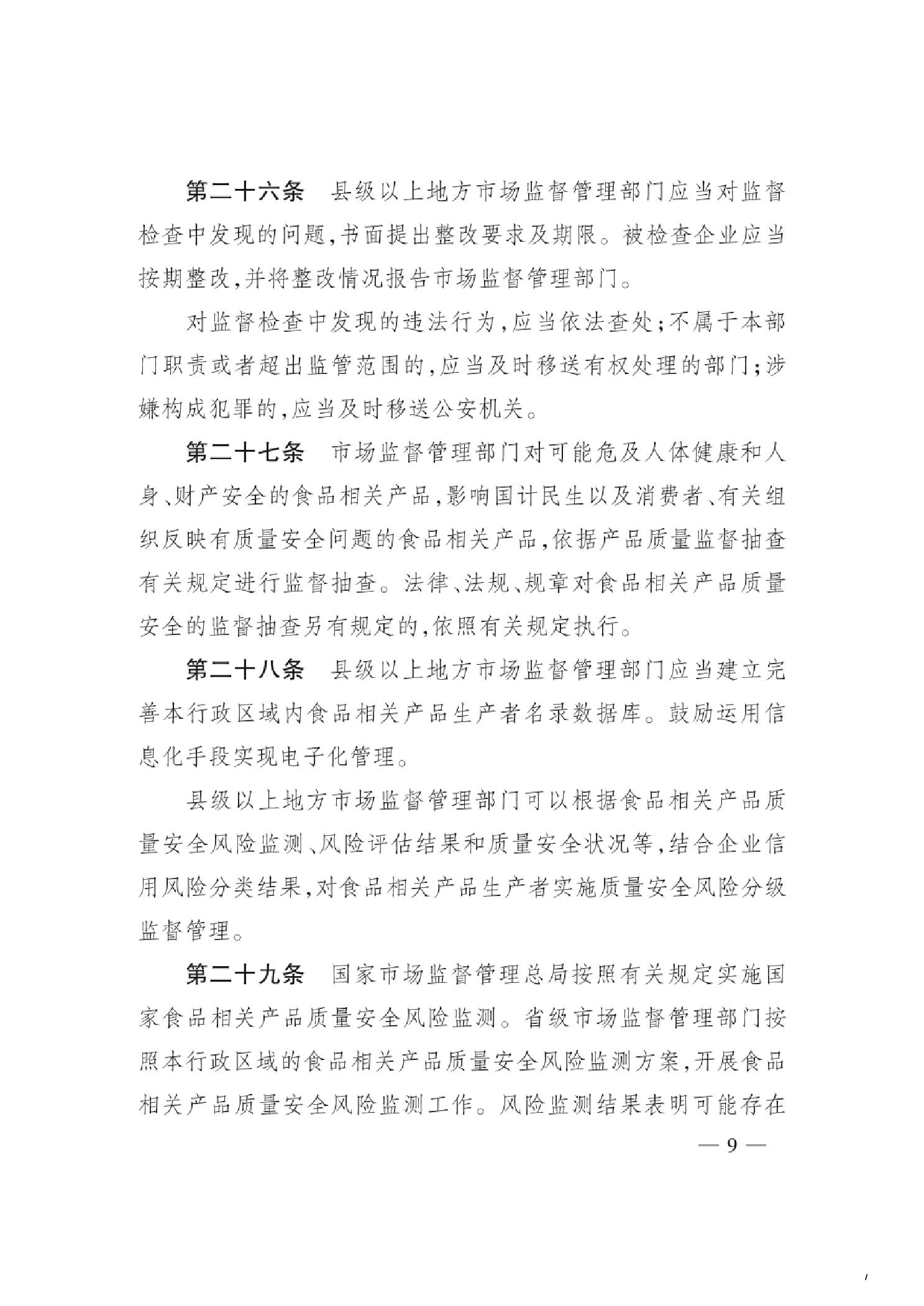 第二十六条　县级以上地方市场监督管理部门应当对监督检查中发现的问题,书面提出整改要求及期限。被检查企业应当按期整改,并将整改情况报告市场监督管理部门。

对监督检查中发现的违法行为,应当依法查处;不属于本部门职责或者超出监管范围的,应当及时移送有权处理的部门;涉嫌构成犯罪的,应当及时移送公安机关。

第二十七条　市场监督管理部门对可能危及人体健康和人身、财产安全的食品相关产品,影响国计民生以及消费者、有关组织反映有质量安全问题的食品相关产品,依据产品质量监督抽查有关规定进行监督抽查。法律、法规、规章对食品相关产品质量安全的监督抽查另有规定的,依照有关规定执行。

第二十八条　县级以上地方市场监督管理部门应当建立完善本行政区域内食品相关产品生产者名录数据库。鼓励运用信息化手段实现电子化管理。

县级以上地方市场监督管理部门可以根据食品相关产品质量安全风险监测、风险评估结果和质量安全状况等,结合企业信用风险分类结果,对食品相关产品生产者实施质量安全风险分级监督管理。

第二十九条　国家市场监督管理总局按照有关规定实施国家食品相关产品质量安全风险监测。省级市场监督管理部门按照本行政区域的食品相关产品质量安全风险监测方案,开展食品相关产品质量安全风险监测工作。风险监测结果表明可能存在

— 9 —